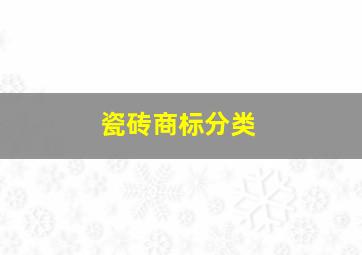 瓷砖商标分类